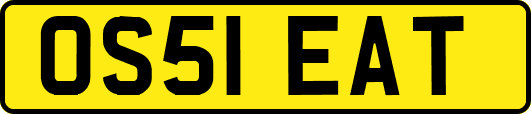 OS51 EAT